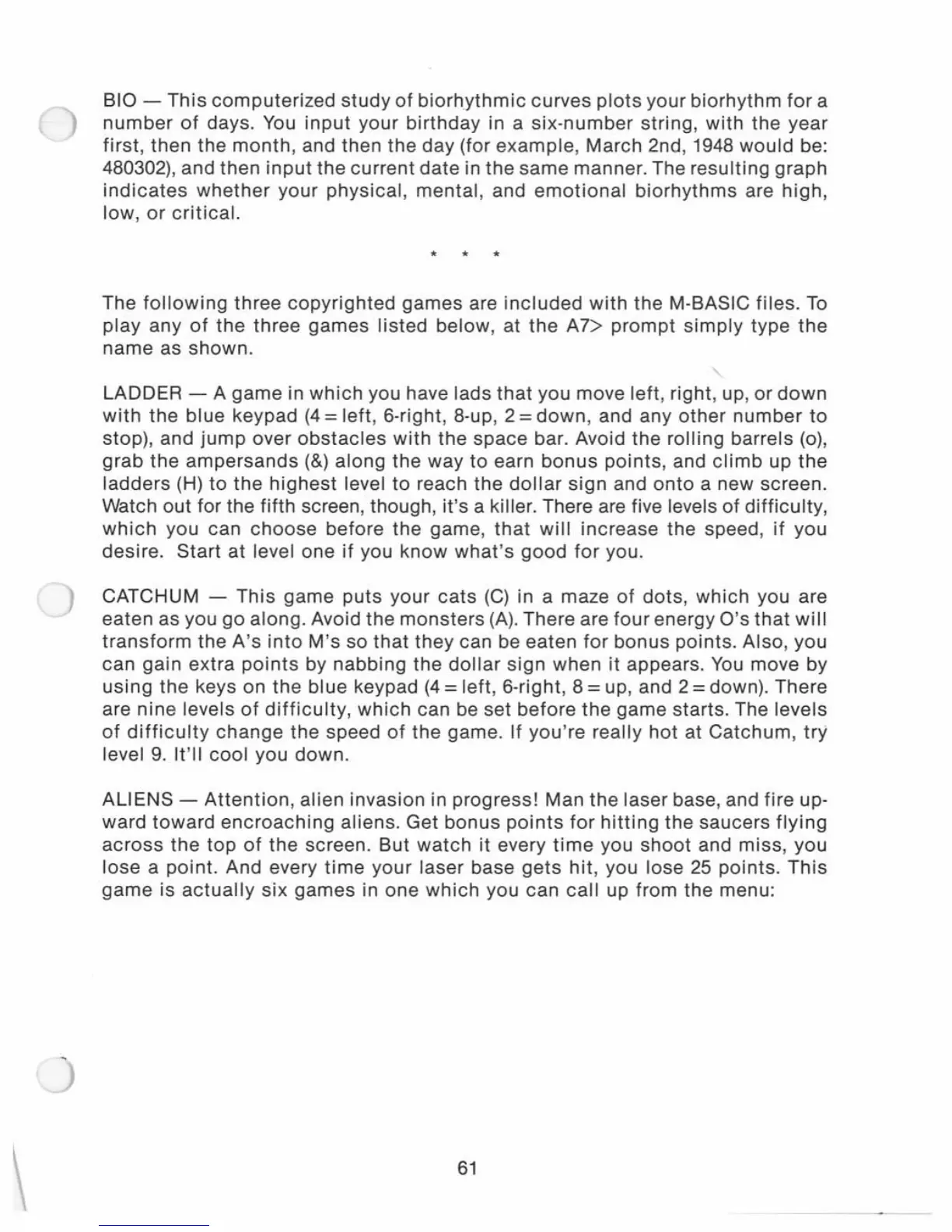 BIO — This computerized study of biorhythmic curves plots your biorhythm for a number of days. You input your birthday in a six-number string, with the year first, then the month, and then the day (for example, March 2nd, 1948 would be: 480302), and then input the current date in the same manner. The resulting graph indicates whether your physical, mental, and emotional biorhythms are high, low, or critical.

* * *

The following three copyrighted games are included with the M-BASIC files. To play any of the three games listed below, at the A7> prompt simply type the name as shown.

LADDER — A game in which you have lads that you move left, right, up, or down with the blue keypad (4 = left, 6-right, 8-up, 2 = down, and any other number to stop), and jump over obstacles with the space bar. Avoid the rolling barrels (o), grab the ampersands (&) along the way to earn bonus points, and climb up the ladders (H) to the highest level to reach the dollar sign and onto a new screen. Watch out for the fifth screen, though, it's a killer. There are five levels of difficulty, which you can choose before the game, that will increase the speed, if you desire. Start at level one if you know what's good for you.

CATCHUM — This game puts your cats (C) in a maze of dots, which you are eaten as you go along. Avoid the monsters (A). There are four energy O's that will transform the A's into M's so that they can be eaten for bonus points. Also, you can gain extra points by nabbing the dollar sign when it appears. You move by using the keys on the blue keypad (4 = left, 6-right, 8 = up, and 2 = down). There are nine levels of difficulty, which can be set before the game starts. The levels of difficulty change the speed of the game. If you're really hot at Catchum, try level 9. It'll cool you down.

ALIENS — Attention, alien invasion in progress! Man the laser base, and fire upward toward encroaching aliens. Get bonus points for hitting the saucers flying across the top of the screen. But watch it every time you shoot and miss, you lose a point. And every time your laser base gets hit, you lose 25 points. This game is actually six games in one which you can call up from the menu:

61